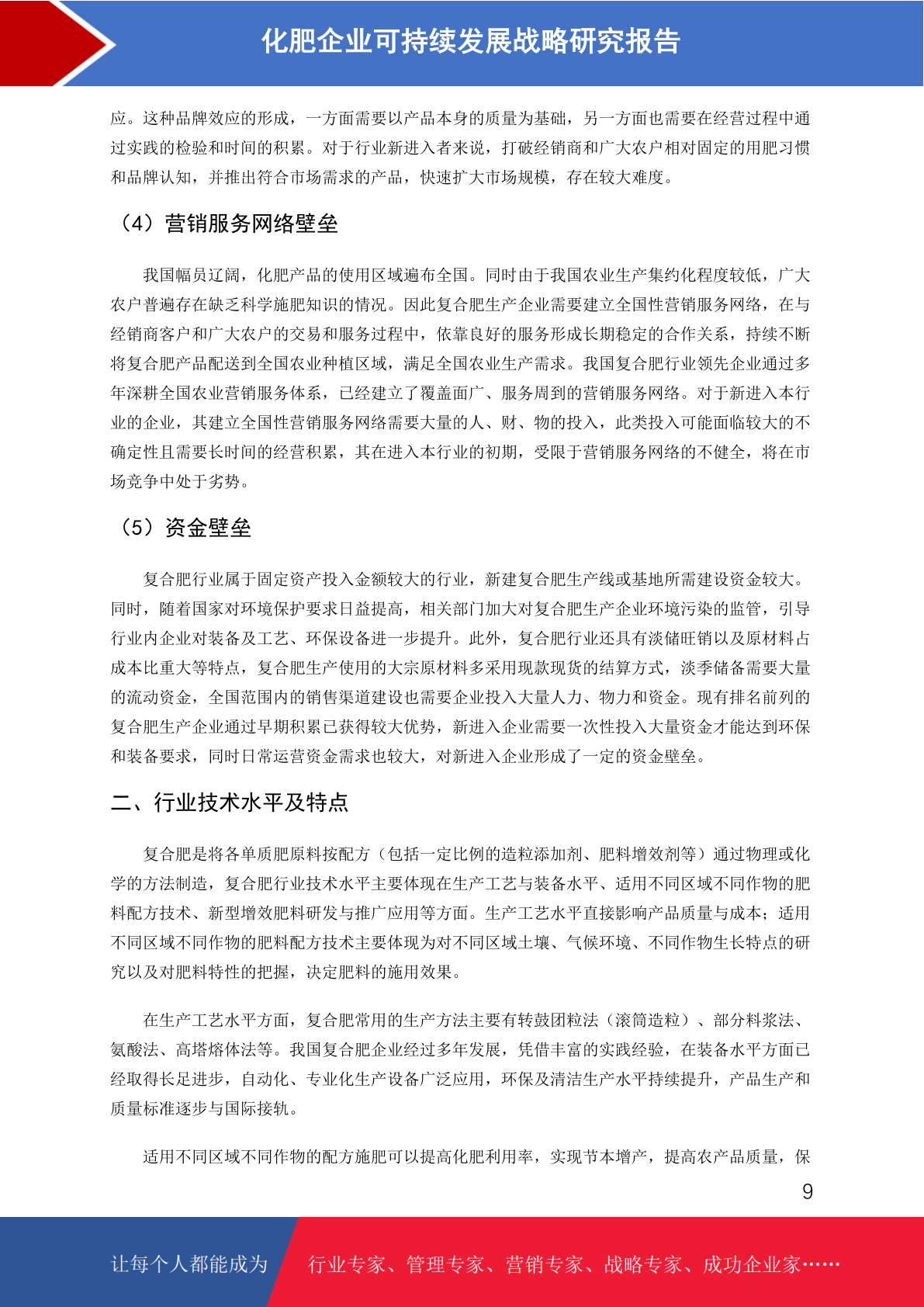 化肥企业可持续发展战略研究报告

应。这种品牌效应的形成，一方面需要以产品本身的质量为基础，另一方面也需要在经营过程中通过实践的检验和时间的积累。对于行业新进入者来说，打破经销商和广大农户相对固定的用肥习惯和品牌认知，并推出符合市场需求的产品，快速扩大市场规模，存在较大难度。

（4）营销服务网络壁垒

我国幅员辽阔，化肥产品的使用区域遍布全国。同时由于我国农业生产集约化程度较低，广大农户普遍存在缺乏科学施肥知识的情况。因此复合肥生产企业需要建立全国性营销服务网络，在与经销商客户和广大农户的交易和服务过程中，依靠良好的服务形成长期稳定的合作关系，持续不断将复合肥产品配送到全国农业种植区域，满足全国农业生产需求。我国复合肥行业领先企业通过多年深耕全国农业营销服务体系，已经建立了覆盖面广、服务周到的营销服务网络。对于新进入本行业的企业，其建立全国性营销服务网络需要大量的人、财、物的投入，此类投入可能面临较大的不确定性且需要长时间的经营积累，其在进入本行业的初期，受限于营销服务网络的不健全，将在市场竞争中处于劣势。

（5）资金壁垒

复合肥行业属于固定资产投入金额较大的行业，新建复合肥生产线或基地所需建设资金较大。同时，随着国家对环境保护要求日益提高，相关部门加大对复合肥生产企业环境污染的监管，引导行业内企业对装备及工艺、环保设备进一步提升。此外，复合肥行业还具有淡储旺销以及原材料占成本比重大等特点，复合肥生产使用的大宗原材料多采用现款现货的结算方式，淡季储备需要大量的流动资金，全国范围内的销售渠道建设也需要企业投入大量人力、物力和资金。现有排名前列的复合肥生产企业通过早期积累已获得较大优势，新进入企业需要一次性投入大量资金才能达到环保和装备要求，同时日常运营资金需求也较大，对新进入企业形成了一定的资金壁垒。

二、行业技术水平及特点

复合肥是将各单质肥原料按配方（包括一定比例的造粒添加剂、肥料增效剂等）通过物理或化学的方法制造，复合肥行业技术水平主要体现在生产工艺与装备水平、适用不同区域不同作物的肥料配方技术、新型增效肥料研发与推广应用等方面。生产工艺水平直接影响产品质量与成本；适用不同区域不同作物的肥料配方技术主要体现为对不同区域土壤、气候环境、不同作物生长特点的研究以及对肥料特性的把握，决定肥料的施用效果。

在生产工艺水平方面，复合肥常用的生产方法主要有转鼓团粒法（滚筒造粒）、部分料浆法、氨酸法、高塔熔体法等。我国复合肥企业经过多年发展，凭借丰富的实践经验，在装备水平方面已经取得长足进步，自动化、专业化生产设备广泛应用，环保及清洁生产水平持续提升，产品生产和质量标准逐步与国际接轨。

适用不同区域不同作物的配方施肥可以提高化肥利用率，实现节本增产，提高农产品质量，保

9

让每个人都能成为 行业专家、管理专家、营销专家、战略专家、成功企业家……